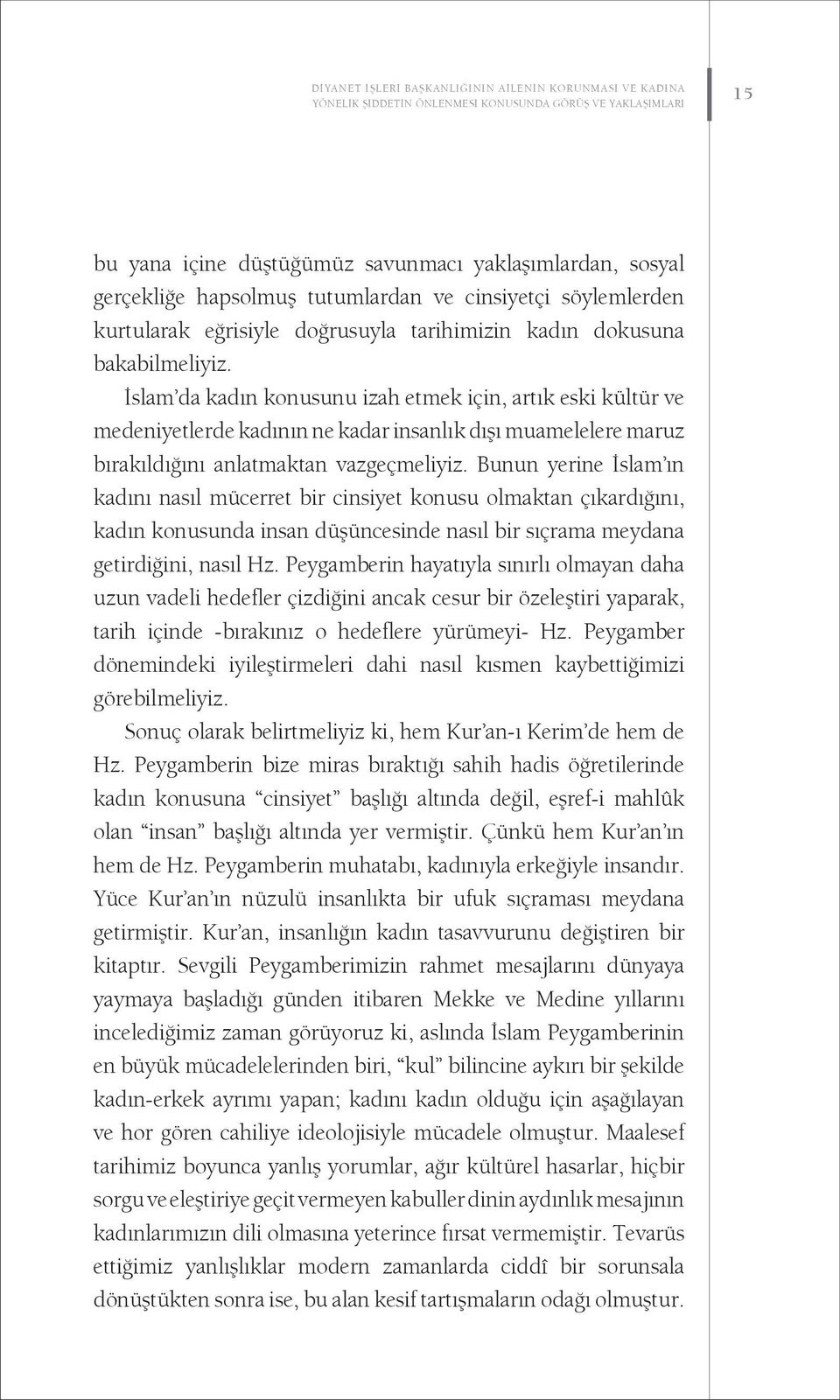 DİYANET İŞLERİ BAŞKANLIĞININ AİLENİN KORUNMASI VE KADINA YÖNELİK ŞİDDETİN ÖNLENMESİ KONUSUNDA GÖRÜŞ VE YAKLAŞIMLARI

15

bu yana içine düştüğümüz savunmacı yaklaşımlardan, sosyal gerçekliğe hapsolmuş tutumlardan ve cinsiyetçi söylemlerden kurtularak eğrisiyle doğrusuyla tarihimizin kadın dokusuna bakabilmeliyiz.

İslam'da kadın konusunu izah etmek için, artık eski kültür ve medeniyetlerde kadının ne kadar insanlık dışı muamelelere maruz bırakıldığını anlatmaktan vazgeçmeliyiz. Bunun yerine İslam'ın kadını nasıl mücerret bir cinsiyet konusu olmaktan çıkardığını, kadın konusunda insan düşüncesinde nasıl bir sıçrama meydana getirdiğini, nasıl Hz. Peygamberin hayatıyla sınırlı olmayan daha uzun vadeli hedefler çizdiğini ancak cesur bir özeleştiri yaparak, tarih içinde -bırakınız o hedeflere yürümeyi- Hz. Peygamber dönemindeki iyileştirmeleri dahi nasıl kısmen kaybettiğimizi görebilmeliyiz.

Sonuç olarak belirtmeliyiz ki, hem Kur'an-ı Kerim'de hem de Hz. Peygamberin bize miras bıraktığı sahih hadis öğretilerinde kadın konusuna "cinsiyet" başlığı altında değil, eşref-i mahlûk olan "insan" başlığı altında yer vermiştir. Çünkü hem Kur'an'ın hem de Hz. Peygamberin muhatabı, kadınıyla erkeğiyle insandır. Yüce Kur'an'ın nüzulü insanlıkta bir ufuk sıçraması meydana getirmiştir. Kur'an, insanlığın kadın tasavvurunu değiştiren bir kitaptır. Sevgili Peygamberimizin rahmet mesajlarını dünyaya yaymaya başladığı günden itibaren Mekke ve Medine yıllarını incelediğimiz zaman görüyoruz ki, aslında İslam Peygamberinin en büyük mücadelelerinden biri, "kul" bilincine aykırı bir şekilde kadın-erkek ayrımı yapan; kadını kadın olduğu için aşağılayan ve hor gören cahiliye ideolojisiyle mücadele olmuştur. Maalesef tarihimiz boyunca yanlış yorumlar, ağır kültürel hasarlar, hiçbir sorgu ve eleştiriye geçit vermeyen kabuller dinin aydınlık mesajının kadınlarımızın dili olmasına yeterince fırsat vermemiştir. Tevarüs ettiğimiz yanlışlıklar modern zamanlarda ciddî bir sorunsala dönüştükten sonra ise, bu alan kesif tartışmaların odağı olmuştur.